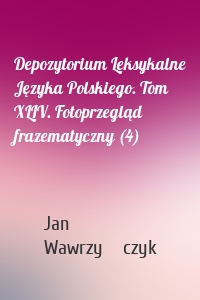 Depozytorium Leksykalne Języka Polskiego. Tom XLIV. Fotoprzegląd frazematyczny (4)

Jan
Wawrzy czyk